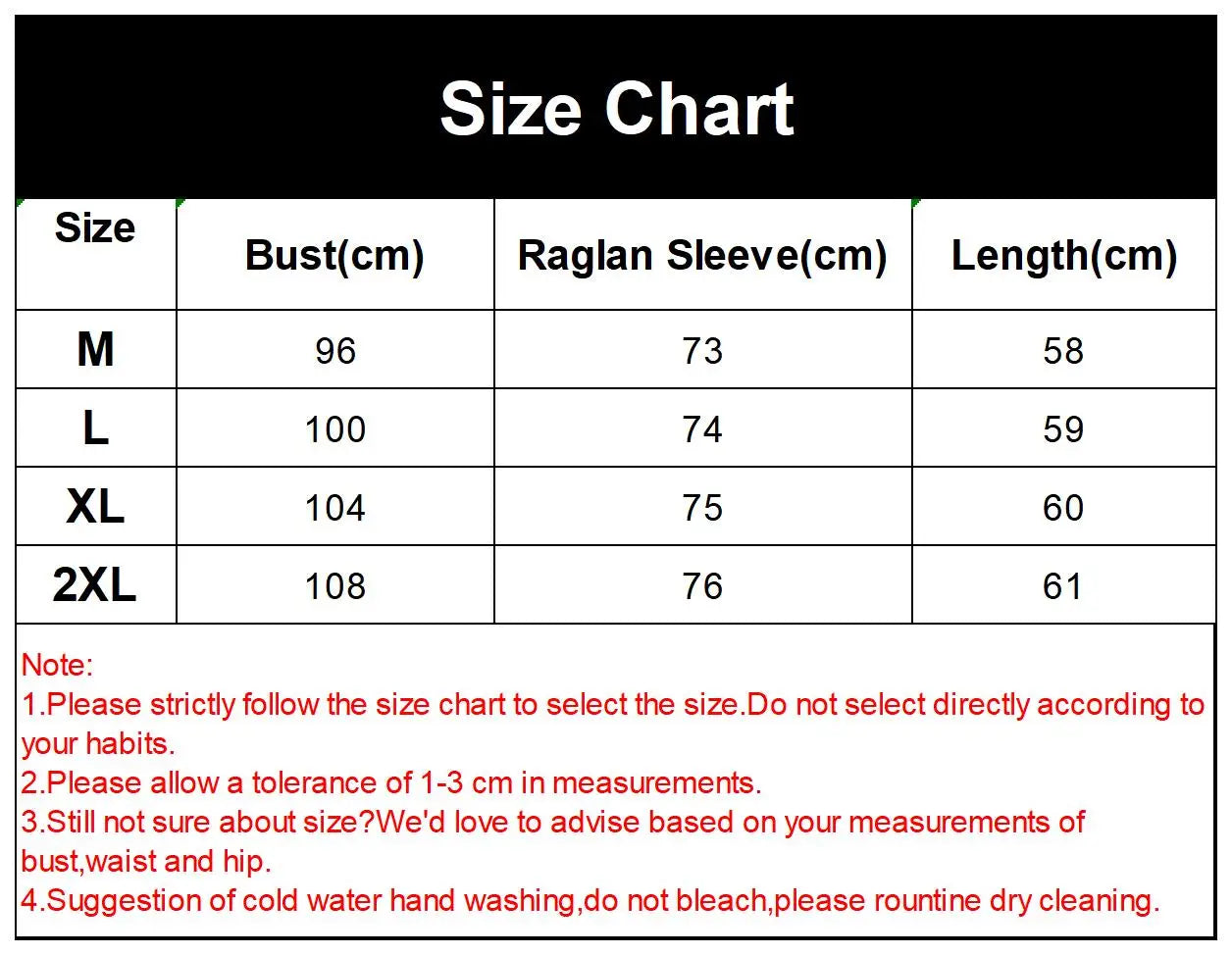 Size Chart

| Size | Bust(cm) | Raglan Sleeve(cm) | Length(cm) |
|---|---|---|---|
| M | 96 | 73 | 58 |
| L | 100 | 74 | 59 |
| XL | 104 | 75 | 60 |
| 2XL | 108 | 76 | 61 |

Note:
1.Please strictly follow the size chart to select the size.Do not select directly according to your habits.
2.Please allow a tolerance of 1-3 cm in measurements.
3.Still not sure about size?We'd love to advise based on your measurements of bust,waist and hip.
4.Suggestion of cold water hand washing,do not bleach,please rountine dry cleaning.